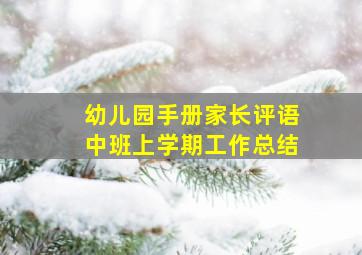 幼儿园手册家长评语
中班上学期工作总结